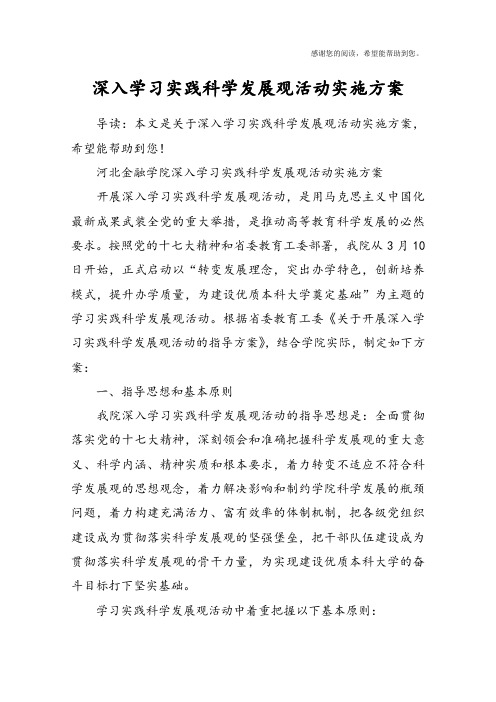 感谢您的阅读，希望能帮助到您。

深入学习实践科学发展观活动实施方案

导读：本文是关于深入学习实践科学发展观活动实施方案，希望能帮助到您！

河北金融学院深入学习实践科学发展观活动实施方案

开展深入学习实践科学发展观活动，是用马克思主义中国化最新成果武装全党的重大举措，是推动高等教育科学发展的必然要求。按照党的十七大精神和省委教育工委部署，我院从3月10日开始，正式启动以“转变发展理念，突出办学特色，创新培养模式，提升办学质量，为建设优质本科大学奠定基础”为主题的学习实践科学发展观活动。根据省委教育工委《关于开展深入学习实践科学发展观活动的指导方案》，结合学院实际，制定如下方案：

一、指导思想和基本原则

我院深入学习实践科学发展观活动的指导思想是：全面贯彻落实党的十七大精神，深刻领会和准确把握科学发展观的重大意义、科学内涵、精神实质和根本要求，着力转变不适应不符合科学发展观的思想观念，着力解决影响和制约学院科学发展的瓶颈问题，着力构建充满活力、富有效率的体制机制，把各级党组织建设成为贯彻落实科学发展观的坚强堡垒，把干部队伍建设成为贯彻落实科学发展观的骨干力量，为实现建设优质本科大学的奋斗目标打下坚实基础。

学习实践科学发展观活动中着重把握以下基本原则：